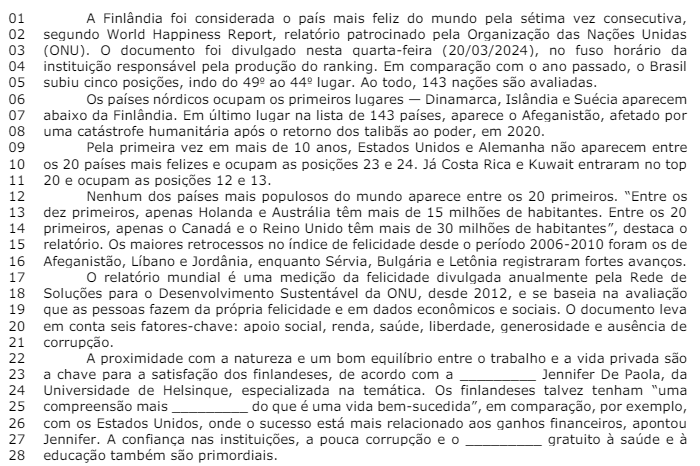 01 A Finlândia foi considerada o país mais feliz do mundo pela sétima vez consecutiva,
02 segundo World Happiness Report, relatório patrocinado pela Organização das Nações Unidas
03 (ONU). O documento foi divulgado nesta quarta-feira (20/03/2024), no fuso horário da
04 instituição responsável pela produção do ranking. Em comparação com o ano passado, o Brasil
05 subiu cinco posições, indo do 49º ao 44º lugar. Ao todo, 143 nações são avaliadas.
06 Os países nórdicos ocupam os primeiros lugares — Dinamarca, Islândia e Suécia aparecem
07 abaixo da Finlândia. Em último lugar na lista de 143 países, aparece o Afeganistão, afetado por
08 uma catástrofe humanitária após o retorno dos talibãs ao poder, em 2020.
09 Pela primeira vez em mais de 10 anos, Estados Unidos e Alemanha não aparecem entre
10 os 20 países mais felizes e ocupam as posições 23 e 24. Já Costa Rica e Kuwait entraram no top
11 20 e ocupam as posições 12 e 13.
12 Nenhum dos países mais populosos do mundo aparece entre os 20 primeiros. "Entre os
13 dez primeiros, apenas Holanda e Austrália têm mais de 15 milhões de habitantes. Entre os 20
14 primeiros, apenas o Canadá e o Reino Unido têm mais de 30 milhões de habitantes", destaca o
15 relatório. Os maiores retrocessos no índice de felicidade desde o período 2006-2010 foram os de
16 Afeganistão, Líbano e Jordânia, enquanto Sérvia, Bulgária e Letônia registraram fortes avanços.
17 O relatório mundial é uma medição da felicidade divulgada anualmente pela Rede de
18 Soluções para o Desenvolvimento Sustentável da ONU, desde 2012, e se baseia na avaliação
19 que as pessoas fazem da própria felicidade e em dados econômicos e sociais. O documento leva
20 em conta seis fatores-chave: apoio social, renda, saúde, liberdade, generosidade e ausência de
21 corrupção.
22 A proximidade com a natureza e um bom equilíbrio entre o trabalho e a vida privada são
23 a chave para a satisfação dos finlandeses, de acordo com a _________ Jennifer De Paola, da
24 Universidade de Helsinque, especializada na temática. Os finlandeses talvez tenham "uma
25 compreensão mais _________ do que é uma vida bem-sucedida", em comparação, por exemplo,
26 com os Estados Unidos, onde o sucesso está mais relacionado aos ganhos financeiros, apontou
27 Jennifer. A confiança nas instituições, a pouca corrupção e o _________ gratuito à saúde e à
28 educação também são primordiais.